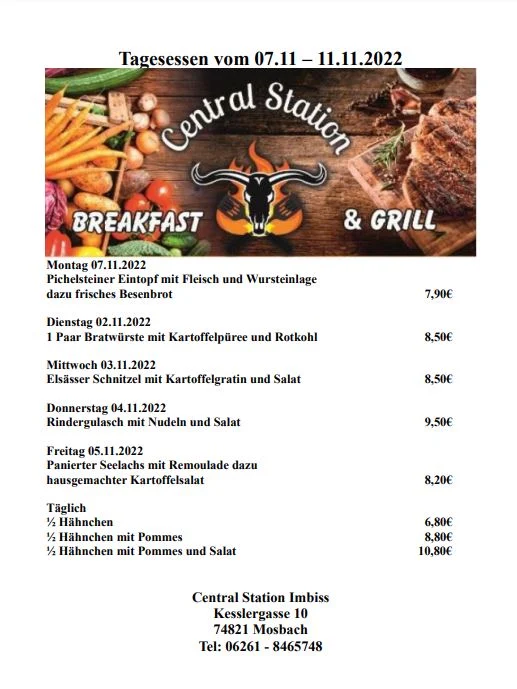 Tagesessen vom 07.11 – 11.11.2022

Central Station

BREAKFAST & GRILL

Montag 07.11.2022
Pichelsteiner Eintopf mit Fleisch und Wursteinlage dazu frisches Besenbrot 7,90€

Dienstag 02.11.2022
1 Paar Bratwürste mit Kartoffelpüree und Rotkohl 8,50€

Mittwoch 03.11.2022
Elsässer Schnitzel mit Kartoffelgratin und Salat 8,50€

Donnerstag 04.11.2022
Rindergulasch mit Nudeln und Salat 9,50€

Freitag 05.11.2022
Panierter Seelachs mit Remoulade dazu hausgemachter Kartoffelsalat 8,20€

Täglich
½ Hähnchen 6,80€
½ Hähnchen mit Pommes 8,80€
½ Hähnchen mit Pommes und Salat 10,80€

Central Station Imbiss
Kesslergasse 10
74821 Mosbach
Tel: 06261 - 8465748